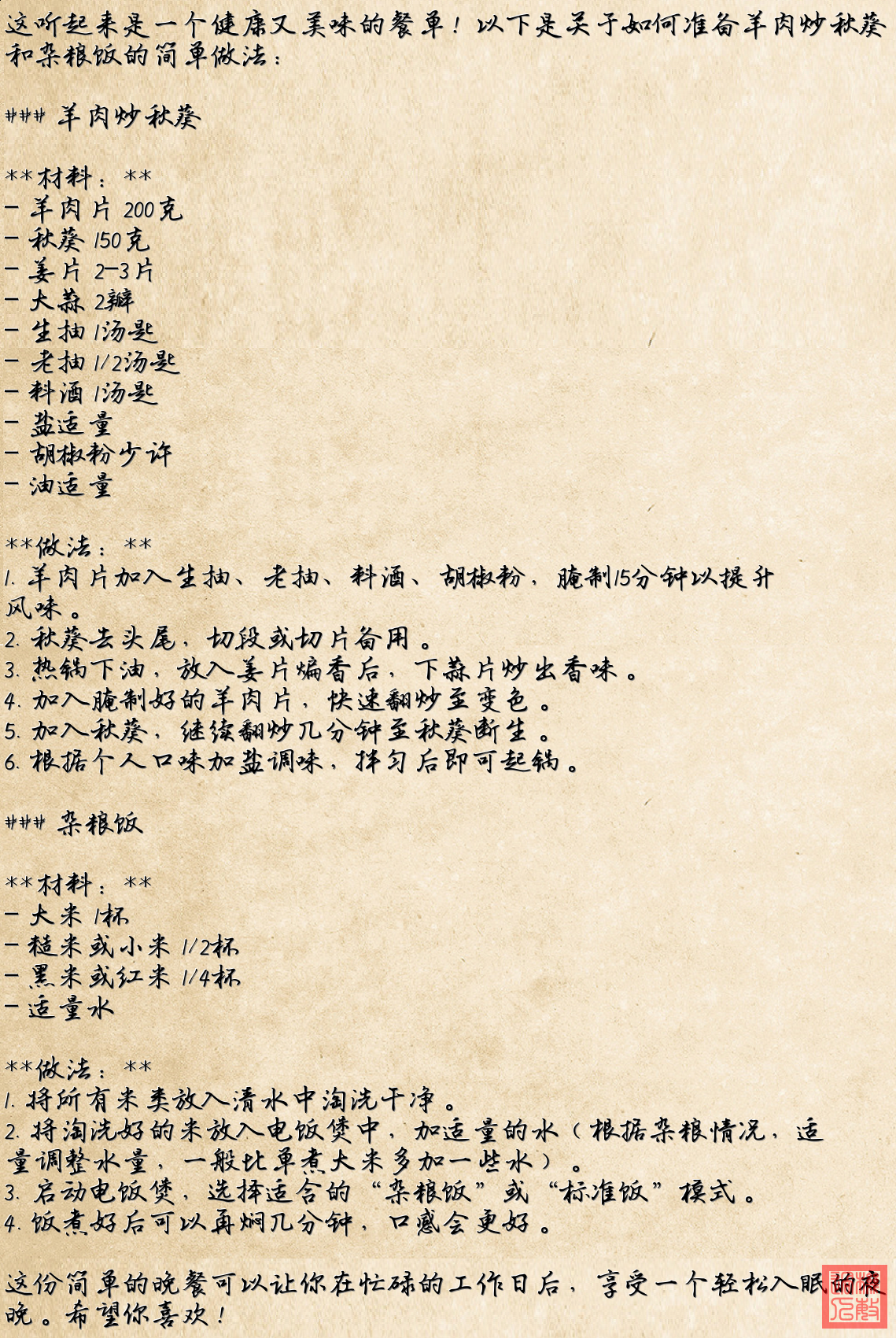 这听起来是一个健康又美味的餐单！以下是关于如何准备羊肉炒秋葵和杂粮饭的简单做法：

### 羊肉炒秋葵

**材料：**
- 羊肉片200克
- 秋葵150克
- 姜片2-3片
- 大蒜2瓣
- 生抽1汤匙
- 老抽1/2汤匙
- 料酒1汤匙
- 盐适量
- 胡椒粉少许
- 油适量

**做法：**
1.羊肉片加入生抽、老抽、料酒、胡椒粉，腌制15分钟以提升风味。
2.秋葵去头尾，切段或切片备用。
3.热锅下油，放入姜片煸香后，下蒜片炒出香味。
4.加入腌制好的羊肉片，快速翻炒至变色。
5.加入秋葵，继续翻炒几分钟至秋葵断生。
6.根据个人口味加盐调味，拌匀后即可起锅。

### 杂粮饭

**材料：**
- 大米1杯
- 糙米或小米1/2杯
- 黑米或红米1/4杯
- 适量水

**做法：**
1.将所有米类放入清水中淘洗干净。
2.将淘洗好的米放入电饭煲中，加适量的水（根据杂粮情况，适量调整水量，一般比单煮大米多加一些水）。
3.启动电饭煲，选择适合的“杂粮饭”或“标准饭”模式。
4.饭煮好后可以再焖几分钟，口感会更好。

这份简单的晚餐可以让你在忙碌的工作日后，享受一个轻松入眠的夜晚。希望你喜欢！